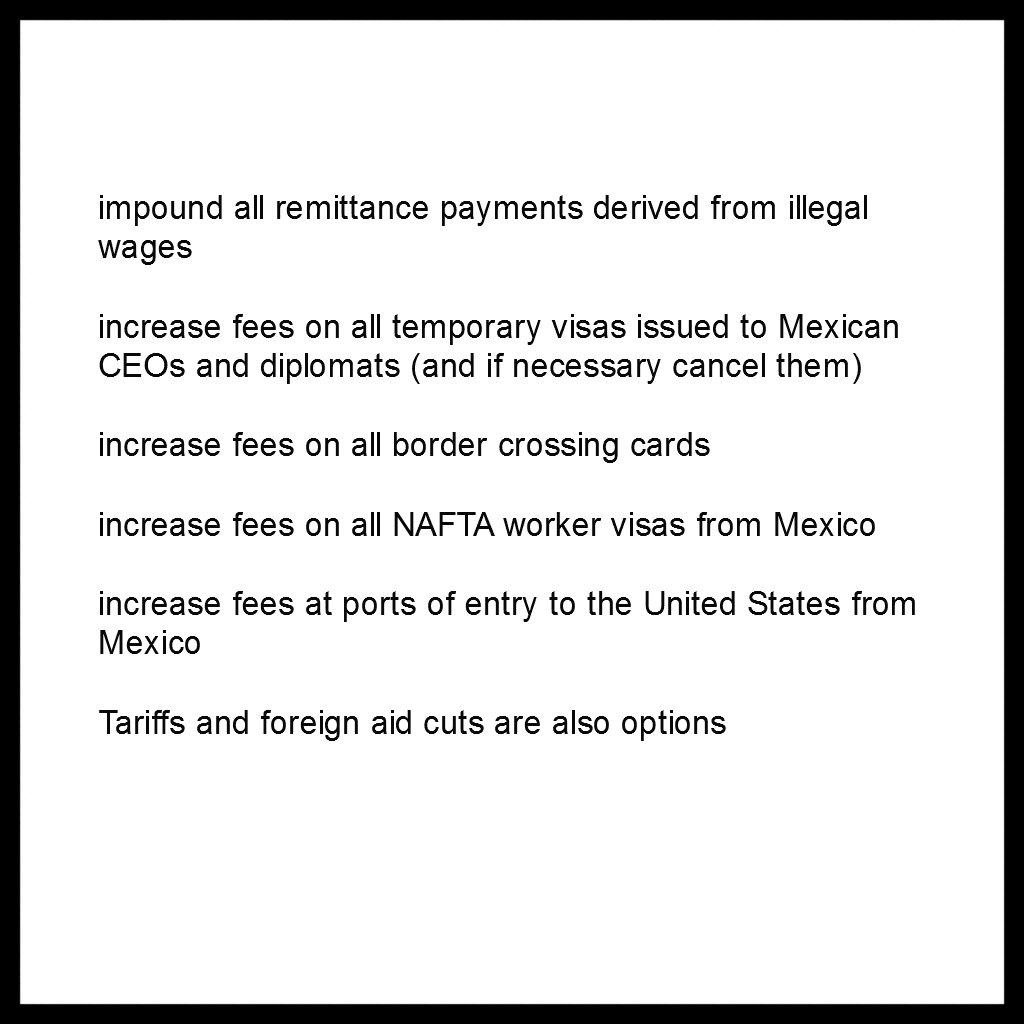 impound all remittance payments derived from illegal wages

increase fees on all temporary visas issued to Mexican CEOs and diplomats (and if necessary cancel them)

increase fees on all border crossing cards

increase fees on all NAFTA worker visas from Mexico

increase fees at ports of entry to the United States from Mexico

Tariffs and foreign aid cuts are also options